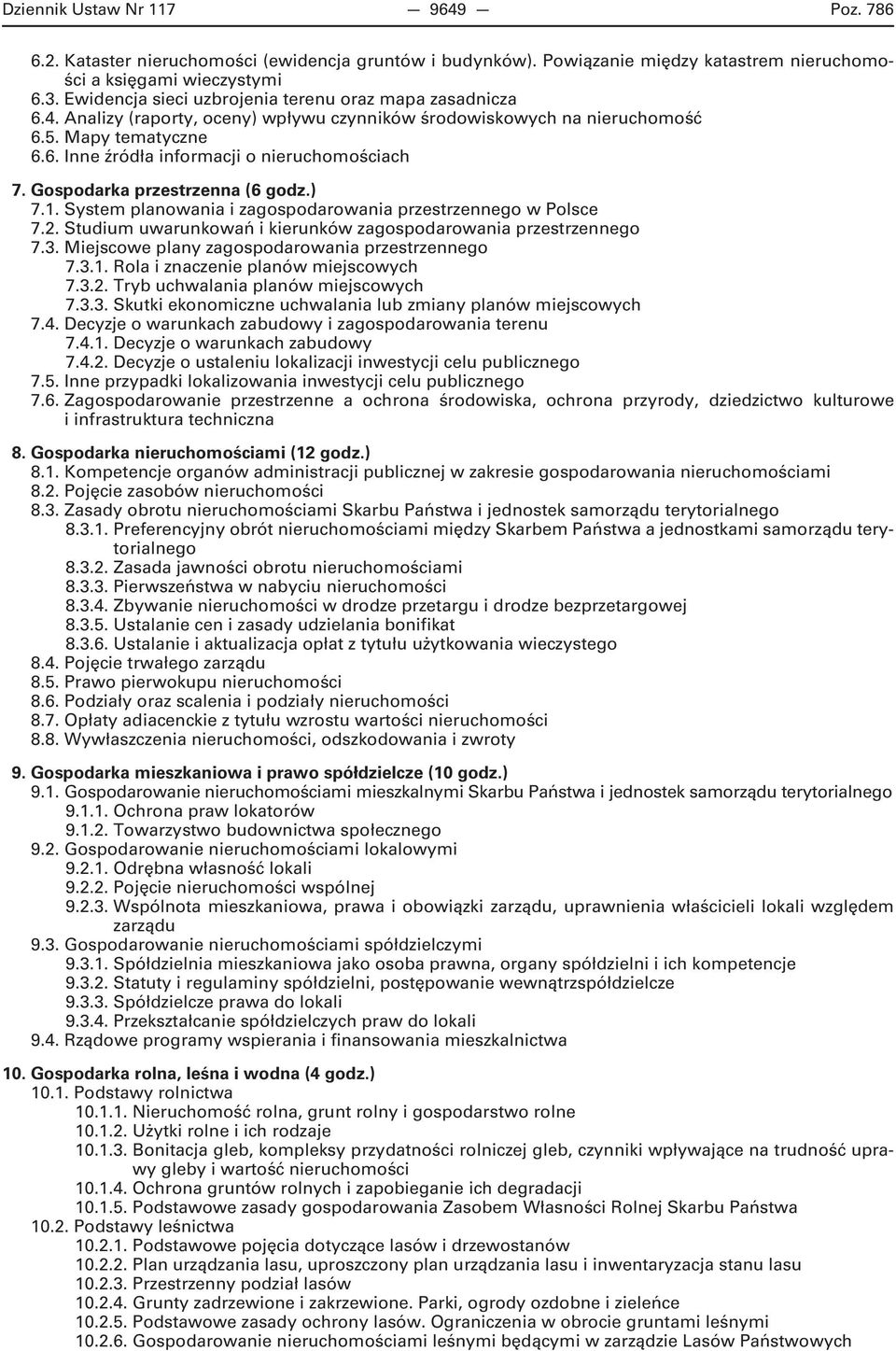 Dziennik Ustaw Nr 117 — 9649 — Poz. 786

6.2. Kataster nieruchomości (ewidencja gruntów i budynków). Powiązanie między katastrem nieruchomości a księgami wieczystymi
6.3. Ewidencja sieci uzbrojenia terenu oraz mapa zasadnicza
6.4. Analizy (raporty, oceny) wpływu czynników środowiskowych na nieruchomość
6.5. Mapy tematyczne
6.6. Inne źródła informacji o nieruchomościach

7. Gospodarka przestrzenna (6 godz.)
7.1. System planowania i zagospodarowania przestrzennego w Polsce
7.2. Studium uwarunkowań i kierunków zagospodarowania przestrzennego
7.3. Miejscowe plany zagospodarowania przestrzennego
7.3.1. Rola i znaczenie planów miejscowych
7.3.2. Tryb uchwalania planów miejscowych
7.3.3. Skutki ekonomiczne uchwalania lub zmiany planów miejscowych
7.4. Decyzje o warunkach zabudowy i zagospodarowania terenu
7.4.1. Decyzje o warunkach zabudowy
7.4.2. Decyzje o ustaleniu lokalizacji inwestycji celu publicznego
7.5. Inne przypadki lokalizowania inwestycji celu publicznego
7.6. Zagospodarowanie przestrzenne a ochrona środowiska, ochrona przyrody, dziedzictwo kulturowe i infrastruktura techniczna

8. Gospodarka nieruchomościami (12 godz.)
8.1. Kompetencje organów administracji publicznej w zakresie gospodarowania nieruchomościami
8.2. Pojęcie zasobów nieruchomości
8.3. Zasady obrotu nieruchomościami Skarbu Państwa i jednostek samorządu terytorialnego
8.3.1. Preferencyjny obrót nieruchomościami między Skarbem Państwa a jednostkami samorządu terytorialnego
8.3.2. Zasada jawności obrotu nieruchomościami
8.3.3. Pierwszeństwa w nabyciu nieruchomości
8.3.4. Zbywanie nieruchomości w drodze przetargu i drodze bezprzetargowej
8.3.5. Ustalanie cen i zasady udzielania bonifikat
8.3.6. Ustalanie i aktualizacja opłat z tytułu użytkowania wieczystego
8.4. Pojęcie trwałego zarządu
8.5. Prawo pierwokupu nieruchomości
8.6. Podziały oraz scalenia i podziały nieruchomości
8.7. Opłaty adiacenckie z tytułu wzrostu wartości nieruchomości
8.8. Wywłaszczenia nieruchomości, odszkodowania i zwroty

9. Gospodarka mieszkaniowa i prawo spółdzielcze (10 godz.)
9.1. Gospodarowanie nieruchomościami mieszkalnymi Skarbu Państwa i jednostek samorządu terytorialnego
9.1.1. Ochrona praw lokatorów
9.1.2. Towarzystwo budownictwa społecznego
9.2. Gospodarowanie nieruchomościami lokalowymi
9.2.1. Odrębna własność lokali
9.2.2. Pojęcie nieruchomości wspólnej
9.2.3. Wspólnota mieszkaniowa, prawa i obowiązki zarządu, uprawnienia właścicieli lokali względem zarządu
9.3. Gospodarowanie nieruchomościami spółdzielczymi
9.3.1. Spółdzielnia mieszkaniowa jako osoba prawna, organy spółdzielni i ich kompetencje
9.3.2. Statuty i regulaminy spółdzielni, postępowanie wewnątrzspółdzielcze
9.3.3. Spółdzielcze prawa do lokali
9.3.4. Przekształcanie spółdzielczych praw do lokali
9.4. Rządowe programy wspierania i finansowania mieszkalnictwa

10. Gospodarka rolna, leśna i wodna (4 godz.)
10.1. Podstawy rolnictwa
10.1.1. Nieruchomość rolna, grunt rolny i gospodarstwo rolne
10.1.2. Użytki rolne i ich rodzaje
10.1.3. Bonitacja gleb, kompleksy przydatności rolniczej gleb, czynniki wpływające na trudność uprawy gleby i wartość nieruchomości
10.1.4. Ochrona gruntów rolnych i zapobieganie ich degradacji
10.1.5. Podstawowe zasady gospodarowania Zasobem Własności Rolnej Skarbu Państwa
10.2. Podstawy leśnictwa
10.2.1. Podstawowe pojęcia dotyczące lasów i drzewostanów
10.2.2. Plan urządzania lasu, uproszczony plan urządzania lasu i inwentaryzacja stanu lasu
10.2.3. Przestrzenny podział lasów
10.2.4. Grunty zadrzewione i zakrzewione. Parki, ogrody ozdobne i zieleńce
10.2.5. Podstawowe zasady ochrony lasów. Ograniczenia w obrocie gruntami leśnymi
10.2.6. Gospodarowanie nieruchomościami leśnymi będącymi w zarządzie Lasów Państwowych